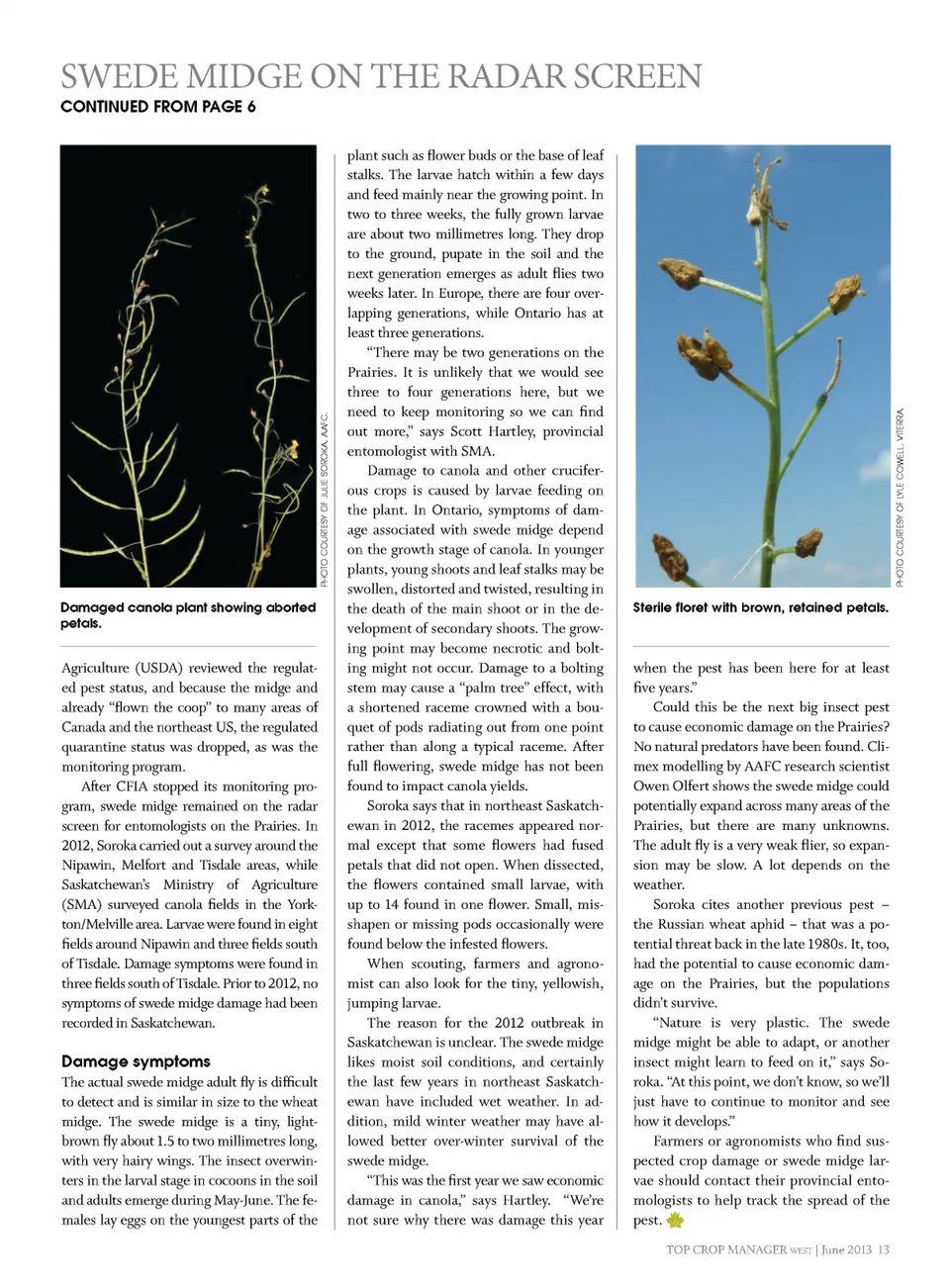 SWEDE MIDGE ON THE RADAR SCREEN
CONTINUED FROM PAGE 6

PHOTO COURTESY OF JULIE SOROKA, AAFC.

Damaged canola plant showing aborted petals.

Agriculture (USDA) reviewed the regulated pest status, and because the midge and already "flown the coop" to many areas of Canada and the northeast US, the regulated quarantine status was dropped, as was the monitoring program.

After CFIA stopped its monitoring program, swede midge remained on the radar screen for entomologists on the Prairies. In 2012, Soroka carried out a survey around the Nipawin, Melfort and Tisdale areas, while Saskatchewan's Ministry of Agriculture (SMA) surveyed canola fields in the Yorkton/Melville area. Larvae were found in eight fields around Nipawin and three fields south of Tisdale. Damage symptoms were found in three fields south of Tisdale. Prior to 2012, no symptoms of swede midge damage had been recorded in Saskatchewan.

Damage symptoms
The actual swede midge adult fly is difficult to detect and is similar in size to the wheat midge. The swede midge is a tiny, light-brown fly about 1.5 to two millimetres long, with very hairy wings. The insect overwinters in the larval stage in cocoons in the soil and adults emerge during May-June. The females lay eggs on the youngest parts of the plant such as flower buds or the base of leaf stalks. The larvae hatch within a few days and feed mainly near the growing point. In two to three weeks, the fully grown larvae are about two millimetres long. They drop to the ground, pupate in the soil and the next generation emerges as adult flies two weeks later. In Europe, there are four overlapping generations, while Ontario has at least three generations.

"There may be two generations on the Prairies. It is unlikely that we would see three to four generations here, but we need to keep monitoring so we can find out more," says Scott Hartley, provincial entomologist with SMA.

Damage to canola and other cruciferous crops is caused by larvae feeding on the plant. In Ontario, symptoms of damage associated with swede midge depend on the growth stage of canola. In younger plants, young shoots and leaf stalks may be swollen, distorted and twisted, resulting in the death of the main shoot or in the development of secondary shoots. The growing point may become necrotic and bolting might not occur. Damage to a bolting stem may cause a "palm tree" effect, with a shortened raceme crowned with a bouquet of pods radiating out from one point rather than along a typical raceme. After full flowering, swede midge has not been found to impact canola yields.

Soroka says that in northeast Saskatchewan in 2012, the racemes appeared normal except that some flowers had fused petals that did not open. When dissected, the flowers contained small larvae, with up to 14 found in one flower. Small, misshapen or missing pods occasionally were found below the infested flowers.

When scouting, farmers and agronomist can also look for the tiny, yellowish, jumping larvae.

The reason for the 2012 outbreak in Saskatchewan is unclear. The swede midge likes moist soil conditions, and certainly the last few years in northeast Saskatchewan have included wet weather. In addition, mild winter weather may have allowed better over-winter survival of the swede midge.

"This was the first year we saw economic damage in canola," says Hartley. "We're not sure why there was damage this year

PHOTO COURTESY OF LYLE COWELL, VITERRA.

Sterile floret with brown, retained petals.

when the pest has been here for at least five years."

Could this be the next big insect pest to cause economic damage on the Prairies? No natural predators have been found. Climex modelling by AAFC research scientist Owen Olfert shows the swede midge could potentially expand across many areas of the Prairies, but there are many unknowns. The adult fly is a very weak flier, so expansion may be slow. A lot depends on the weather.

Soroka cites another previous pest – the Russian wheat aphid – that was a potential threat back in the late 1980s. It, too, had the potential to cause economic damage on the Prairies, but the populations didn't survive.

"Nature is very plastic. The swede midge might be able to adapt, or another insect might learn to feed on it," says Soroka. "At this point, we don't know, so we'll just have to continue to monitor and see how it develops."

Farmers or agronomists who find suspected crop damage or swede midge larvae should contact their provincial entomologists to help track the spread of the pest.

TOP CROP MANAGER WEST | June 2013 13